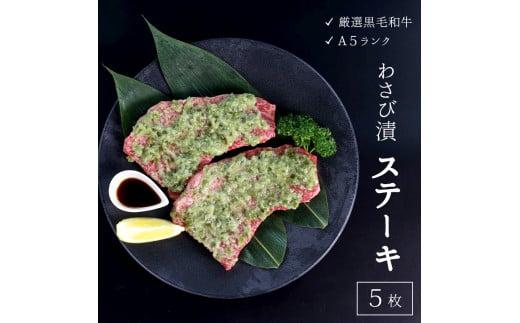 ✓ 厳選黒毛和牛
✓ A5ランク

わさび漬
ステーキ

5枚